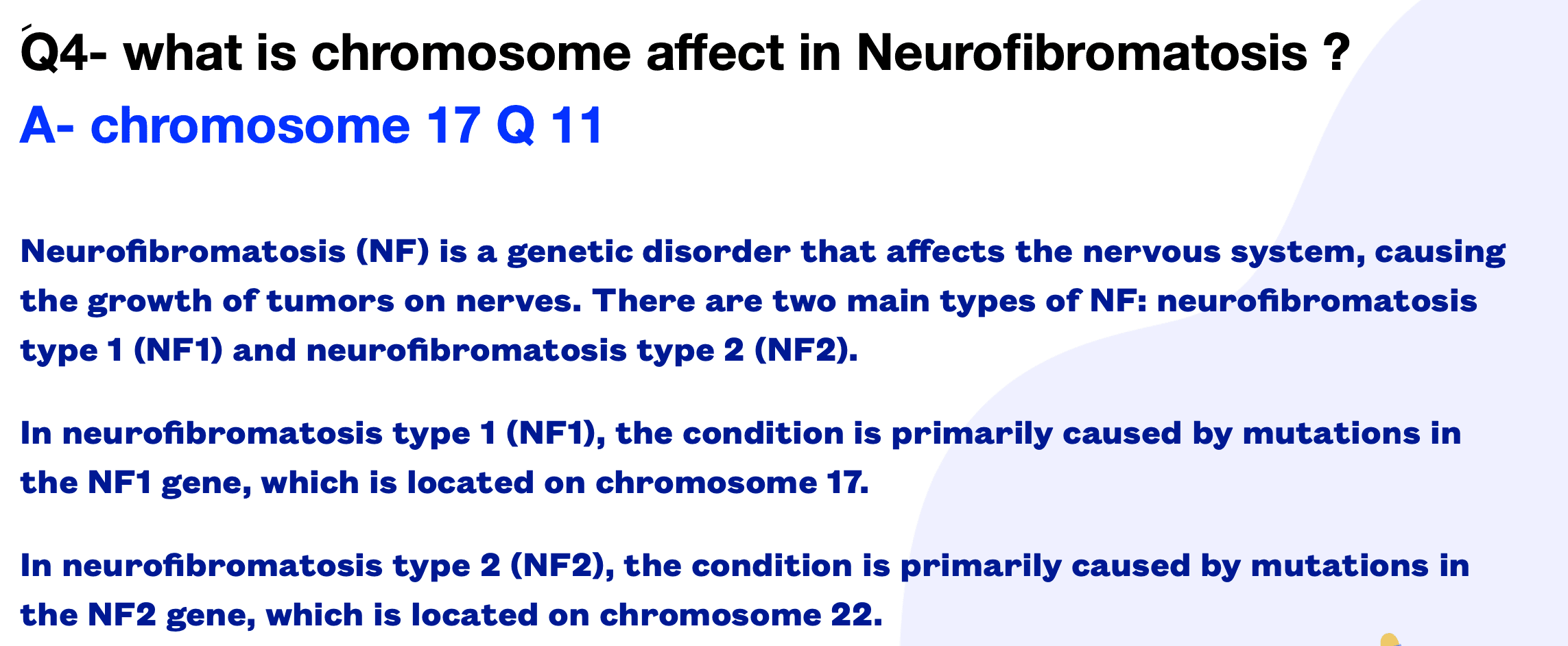 Q4- what is chromosome affect in Neurofibromatosis ?
A- chromosome 17 Q 11

Neurofibromatosis (NF) is a genetic disorder that affects the nervous system, causing the growth of tumors on nerves. There are two main types of NF: neurofibromatosis type 1 (NF1) and neurofibromatosis type 2 (NF2).

In neurofibromatosis type 1 (NF1), the condition is primarily caused by mutations in the NF1 gene, which is located on chromosome 17.

In neurofibromatosis type 2 (NF2), the condition is primarily caused by mutations in the NF2 gene, which is located on chromosome 22.